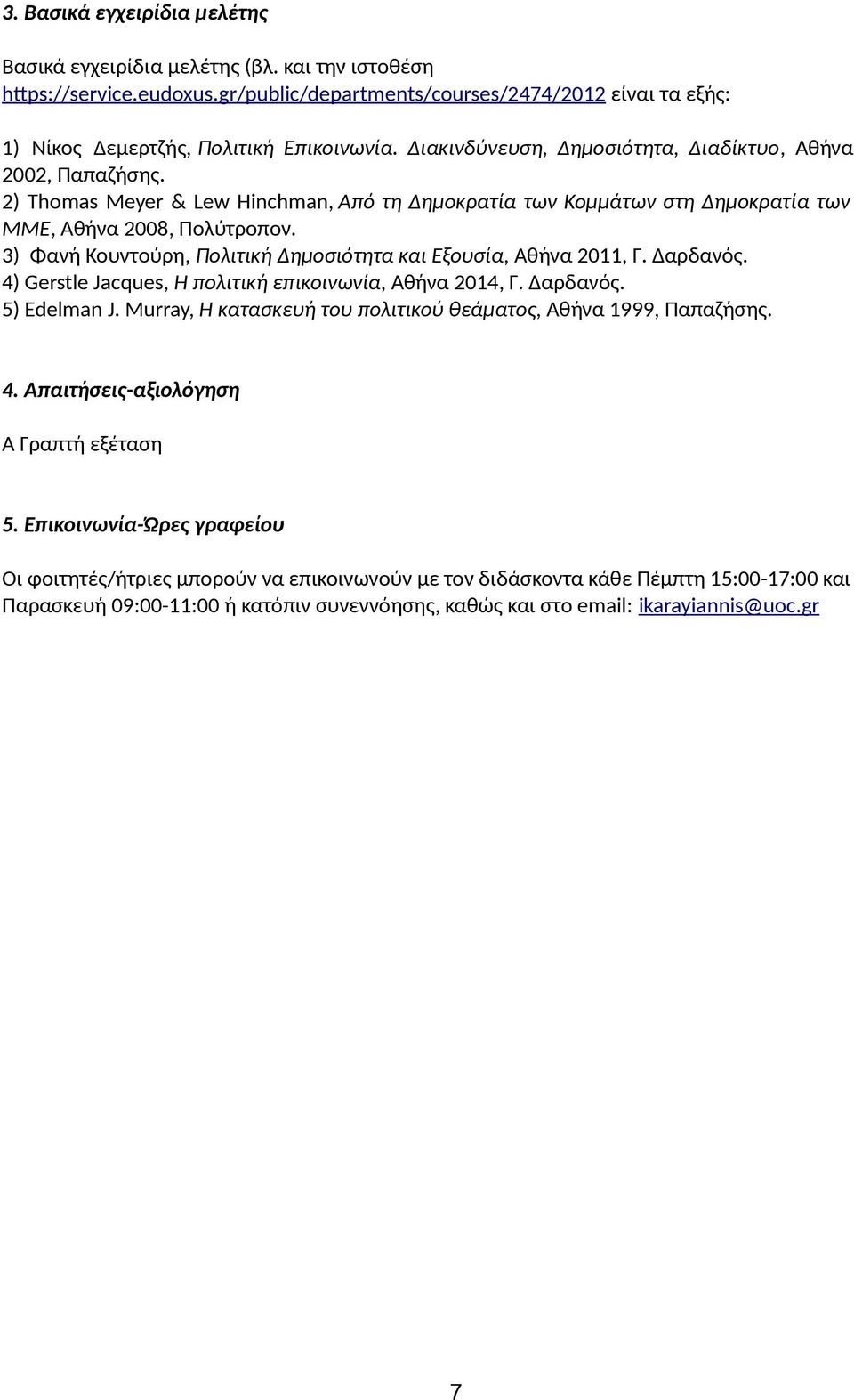 3. Βασικά εγχειρίδια μελέτης

Βασικά εγχειρίδια μελέτης (βλ. και την ιστοθέση https://service.eudoxus.gr/public/departments/courses/2474/2012 είναι τα εξής:

1) Νίκος Δεμερτζής, Πολιτική Επικοινωνία. Διακινδύνευση, Δημοσιότητα, Διαδίκτυο, Αθήνα 2002, Παπαζήσης.
2) Thomas Meyer & Lew Hinchman, Από τη Δημοκρατία των Κομμάτων στη Δημοκρατία των ΜΜΕ, Αθήνα 2008, Πολύτροπον.
3) Φανή Κουντούρη, Πολιτική Δημοσιότητα και Εξουσία, Αθήνα 2011, Γ. Δαρδανός.
4) Gerstle Jacques, Η πολιτική επικοινωνία, Αθήνα 2014, Γ. Δαρδανός.
5) Edelman J. Murray, Η κατασκευή του πολιτικού θεάματος, Αθήνα 1999, Παπαζήσης.

4. Απαιτήσεις-αξιολόγηση

Α Γραπτή εξέταση

5. Επικοινωνία-Ώρες γραφείου

Οι φοιτητές/ήτριες μπορούν να επικοινωνούν με τον διδάσκοντα κάθε Πέμπτη 15:00-17:00 και Παρασκευή 09:00-11:00 ή κατόπιν συνεννόησης, καθώς και στο email: ikarayiannis@uoc.gr

7